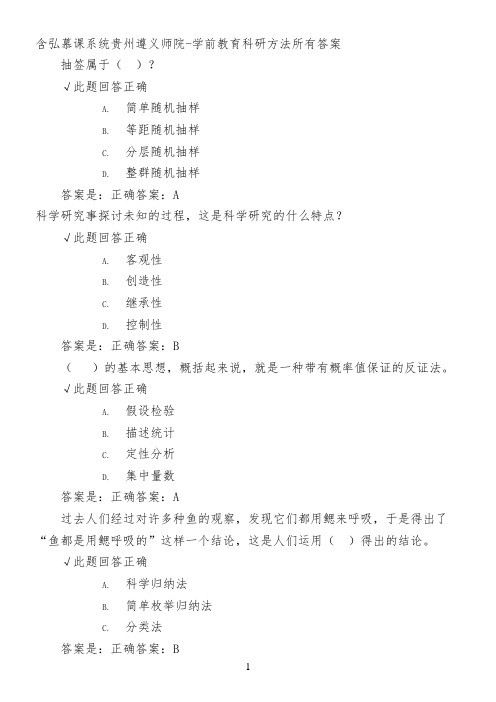 含弘慕课系统贵州遵义师院-学前教育科研方法所有答案

抽签属于（ ）？

√此题回答正确

A. 简单随机抽样

B. 等距随机抽样

C. 分层随机抽样

D. 整群随机抽样

答案是：正确答案：A

科学研究事探讨未知的过程，这是科学研究的什么特点？

√此题回答正确

A. 客观性

B. 创造性

C. 继承性

D. 控制性

答案是：正确答案：B

（ ）的基本思想，概括起来说，就是一种带有概率值保证的反证法。

√此题回答正确

A. 假设检验

B. 描述统计

C. 定性分析

D. 集中量数

答案是：正确答案：A

过去人们经过对许多种鱼的观察，发现它们都用鳃来呼吸，于是得出了“鱼都是用鳃呼吸的”这样一个结论，这是人们运用（ ）得出的结论。

√此题回答正确

A. 科学归纳法

B. 简单枚举归纳法

C. 分类法

答案是：正确答案：B

1